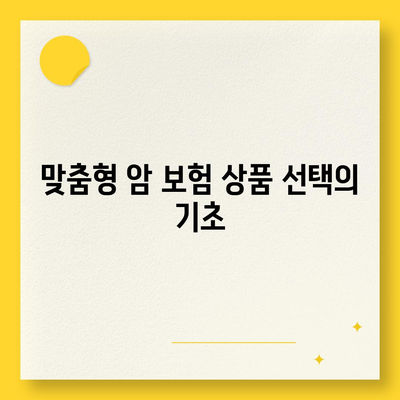 맞춤형 암 보험 상품 선택의 기초